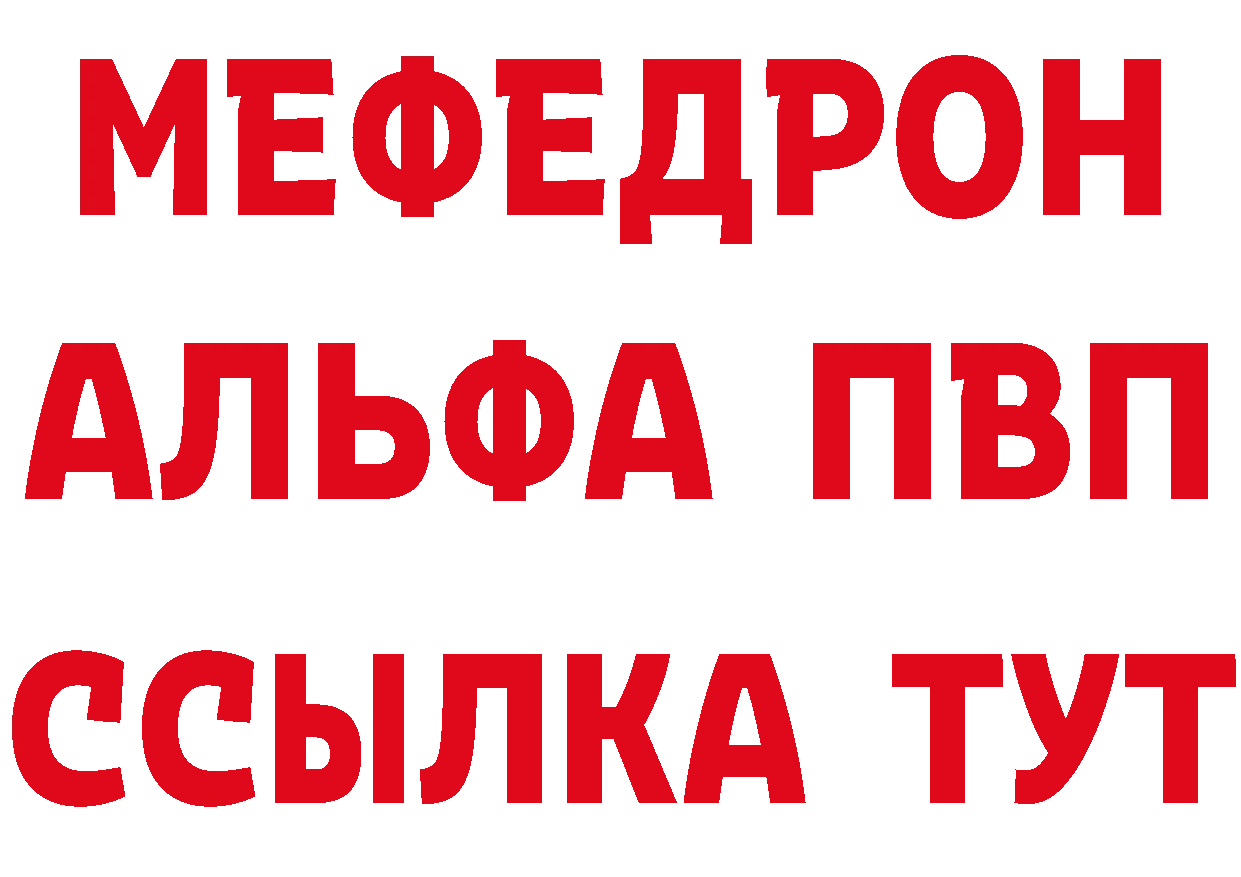 МЕФЕДРОН
АЛЬФА ПВП
ССЫЛКА ТУТ